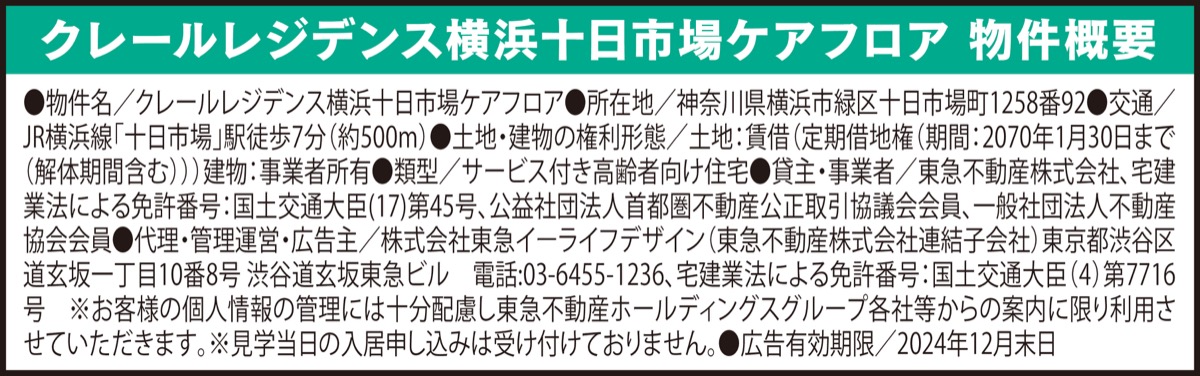 クレールレジデンス横浜十日市場ケアフロア 物件概要

●物件名／クレールレジデンス横浜十日市場ケアフロア●所在地／神奈川県横浜市緑区十日市場町1258番92●交通／JR横浜線「十日市場」駅徒歩7分（約500m）●土地・建物の権利形態／土地：賃借（定期借地権（期間：2070年1月30日まで（解体期間含む）））建物：事業者所有●類型／サービス付き高齢者向け住宅●貸主・事業者／東急不動産株式会社、宅建業法による免許番号：国土交通大臣(17)第45号、公益社団法人首都圏不動産公正取引協議会会員、一般社団法人不動産協会会員●代理・管理運営・広告主／株式会社東急イーライフデザイン（東急不動産株式会社連結子会社）東京都渋谷区道玄坂一丁目10番8号 渋谷道玄坂東急ビル　電話:03-6455-1236、宅建業法による免許番号：国土交通大臣（4）第7716号　※お客様の個人情報の管理には十分配慮し東急不動産ホールディングスグループ各社等からの案内に限り利用させていただきます。※見学当日の入居申し込みは受け付けておりません。●広告有効期限／2024年12月末日